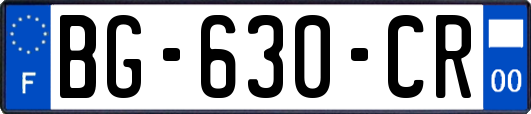 F

BG-630-CR

00